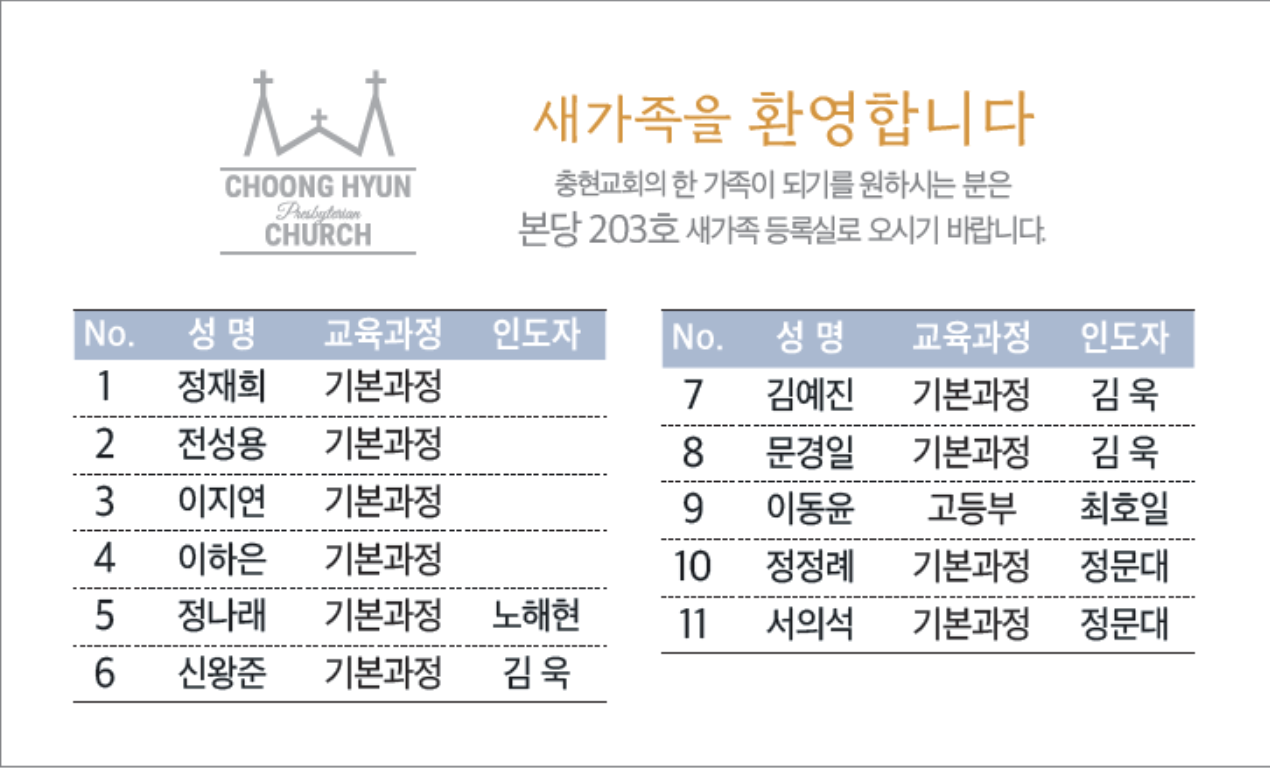 CHOONG HYUN
Presbyterian
CHURCH

새가족을 환영합니다

충현교회의 한 가족이 되기를 원하시는 분은
본당 203호 새가족 등록실로 오시기 바랍니다.

| No. | 성 명 | 교육과정 | 인도자 |
|---|---|---|---|
| 1 | 정재희 | 기본과정 | |
| 2 | 전성용 | 기본과정 | |
| 3 | 이지연 | 기본과정 | |
| 4 | 이하은 | 기본과정 | |
| 5 | 정나래 | 기본과정 | 노해현 |
| 6 | 신왕준 | 기본과정 | 김 욱 |

| No. | 성 명 | 교육과정 | 인도자 |
|---|---|---|---|
| 7 | 김예진 | 기본과정 | 김 욱 |
| 8 | 문경일 | 기본과정 | 김 욱 |
| 9 | 이동윤 | 고등부 | 최호일 |
| 10 | 정정례 | 기본과정 | 정문대 |
| 11 | 서의석 | 기본과정 | 정문대 |